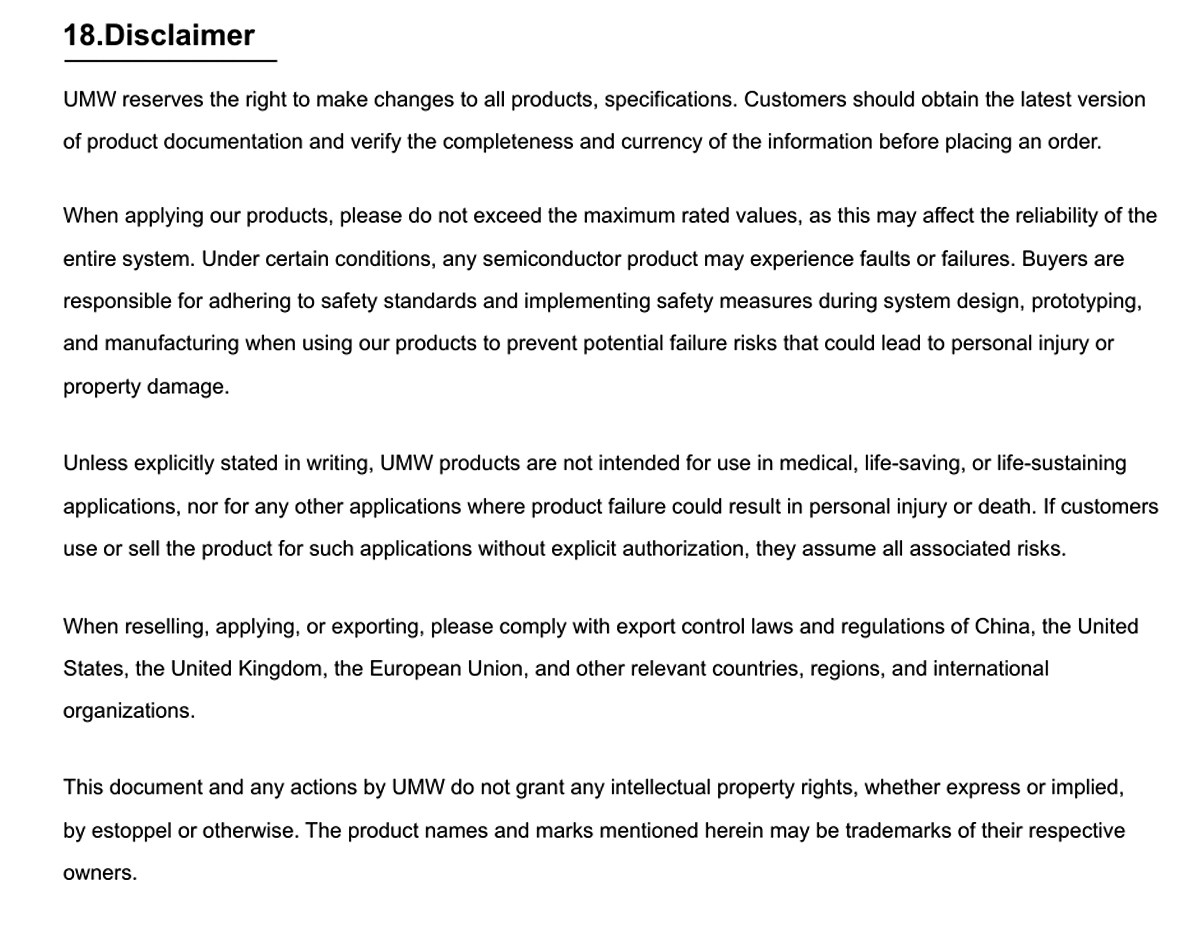 18.Disclaimer

UMW reserves the right to make changes to all products, specifications. Customers should obtain the latest version of product documentation and verify the completeness and currency of the information before placing an order.

When applying our products, please do not exceed the maximum rated values, as this may affect the reliability of the entire system. Under certain conditions, any semiconductor product may experience faults or failures. Buyers are responsible for adhering to safety standards and implementing safety measures during system design, prototyping, and manufacturing when using our products to prevent potential failure risks that could lead to personal injury or property damage.

Unless explicitly stated in writing, UMW products are not intended for use in medical, life-saving, or life-sustaining applications, nor for any other applications where product failure could result in personal injury or death. If customers use or sell the product for such applications without explicit authorization, they assume all associated risks.

When reselling, applying, or exporting, please comply with export control laws and regulations of China, the United States, the United Kingdom, the European Union, and other relevant countries, regions, and international organizations.

This document and any actions by UMW do not grant any intellectual property rights, whether express or implied, by estoppel or otherwise. The product names and marks mentioned herein may be trademarks of their respective owners.